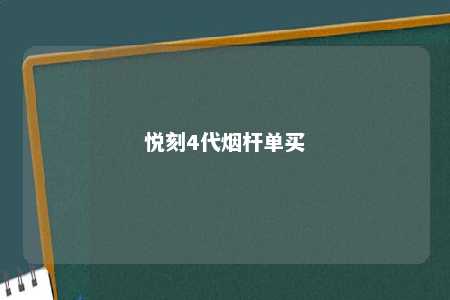 悦刻4代烟杆单买